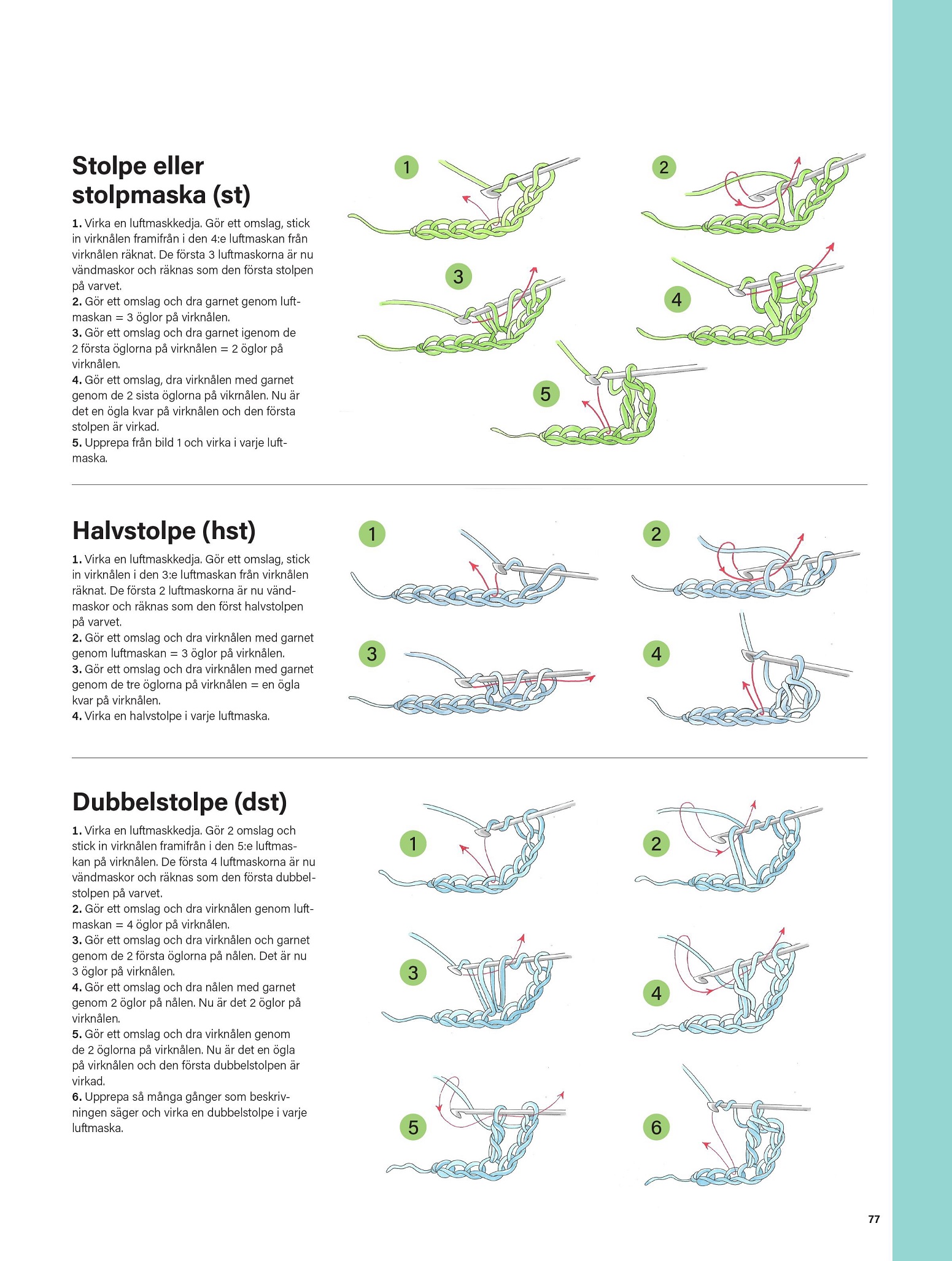 Stolpe eller stolpmaska (st)

1. Virka en luftmaskkedja. Gör ett omslag, stick in virknålen framifrån i den 4:e luftmaskan från virknålen räknat. De första 3 luftmaskorna är nu vändmaskor och räknas som den första stolpen på varvet.
2. Gör ett omslag och dra garnet genom luftmaskan = 3 öglor på virknålen.
3. Gör ett omslag och dra garnet igenom de 2 första öglorna på virknålen = 2 öglor på virknålen.
4. Gör ett omslag, dra virknålen med garnet genom de 2 sista öglorna på vikrnålen. Nu är det en ögla kvar på virknålen och den första stolpen är virkad.
5. Upprepa från bild 1 och virka i varje luftmaska.

1 2 3 4 5

Halvstolpe (hst)

1. Virka en luftmaskkedja. Gör ett omslag, stick in virknålen i den 3:e luftmaskan från virknålen räknat. De första 2 luftmaskorna är nu vändmaskor och räknas som den först halvstolpen på varvet.
2. Gör ett omslag och dra virknålen med garnet genom luftmaskan = 3 öglor på virknålen.
3. Gör ett omslag och dra virknålen med garnet genom de tre öglorna på virknålen = en ögla kvar på virknålen.
4. Virka en halvstolpe i varje luftmaska.

1 2 3 4

Dubbelstolpe (dst)

1. Virka en luftmaskkedja. Gör 2 omslag och stick in virknålen framifrån i den 5:e luftmaskan på virknålen. De första 4 luftmaskorna är nu vändmaskor och räknas som den första dubbelstolpen på varvet.
2. Gör ett omslag och dra virknålen genom luftmaskan = 4 öglor på virknålen.
3. Gör ett omslag och dra virknålen och garnet genom de 2 första öglorna på nålen. Det är nu 3 öglor på virknålen.
4. Gör ett omslag och dra nålen med garnet genom 2 öglor på nålen. Nu är det 2 öglor på virknålen.
5. Gör ett omslag och dra virknålen genom de 2 öglorna på virknålen. Nu är det en ögla på virknålen och den första dubbelstolpen är virkad.
6. Upprepa så många gånger som beskrivningen säger och virka en dubbelstolpe i varje luftmaska.

1 2 3 4 5 6

77